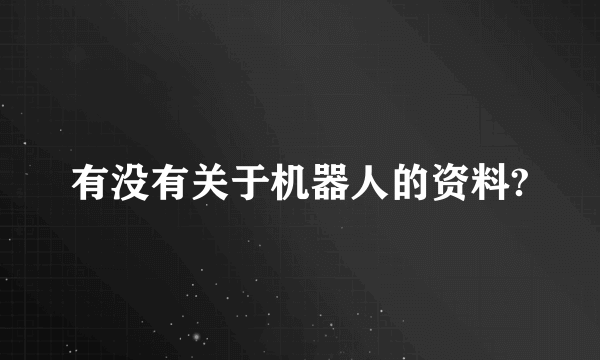 有没有关于机器人的资料?